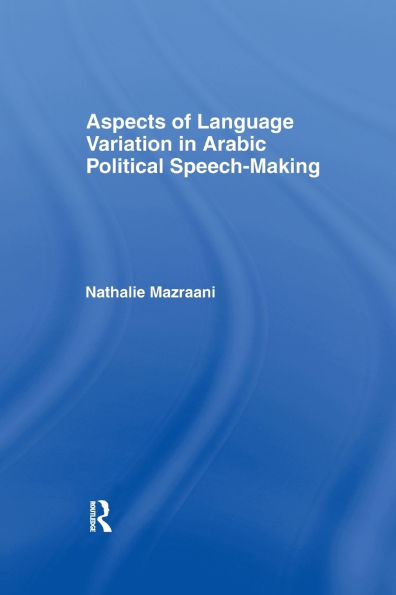 Aspects of Language Variation in Arabic Political Speech-Making

Nathalie Mazraani

ROUTLEDGE